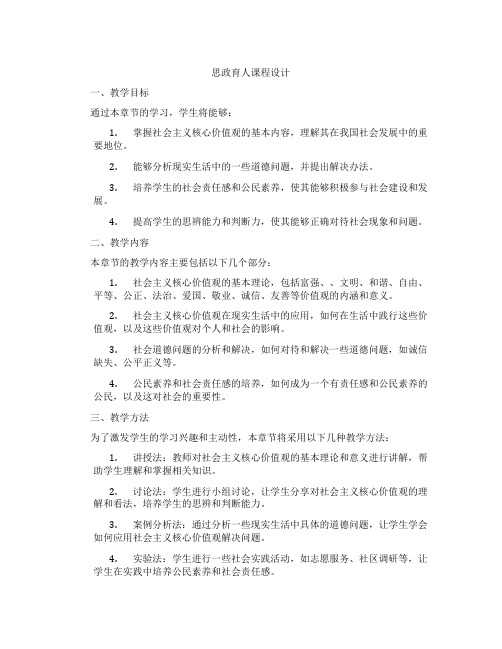 思政育人课程设计

一、教学目标

通过本章节的学习，学生将能够：

1. 掌握社会主义核心价值观的基本内容，理解其在我国社会发展中的重要地位。

2. 能够分析现实生活中的一些道德问题，并提出解决办法。

3. 培养学生的社会责任感和公民素养，使其能够积极参与社会建设和发展。

4. 提高学生的思辨能力和判断力，使其能够正确对待社会现象和问题。

二、教学内容

本章节的教学内容主要包括以下几个部分：

1. 社会主义核心价值观的基本理论，包括富强、、文明、和谐、自由、平等、公正、法治、爱国、敬业、诚信、友善等价值观的内涵和意义。

2. 社会主义核心价值观在现实生活中的应用，如何在生活中践行这些价值观，以及这些价值观对个人和社会的影响。

3. 社会道德问题的分析和解决，如何对待和解决一些道德问题，如诚信缺失、公平正义等。

4. 公民素养和社会责任感的培养，如何成为一个有责任感和公民素养的公民，以及这对社会的重要性。

三、教学方法

为了激发学生的学习兴趣和主动性，本章节将采用以下几种教学方法：

1. 讲授法：教师对社会主义核心价值观的基本理论和意义进行讲解，帮助学生理解和掌握相关知识。

2. 讨论法：学生进行小组讨论，让学生分享对社会主义核心价值观的理解和看法，培养学生的思辨和判断能力。

3. 案例分析法：通过分析一些现实生活中具体的道德问题，让学生学会如何应用社会主义核心价值观解决问题。

4. 实验法：学生进行一些社会实践活动，如志愿服务、社区调研等，让学生在实践中培养公民素养和社会责任感。